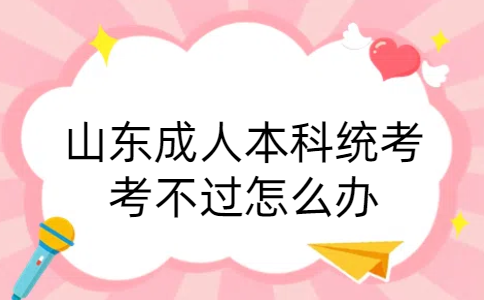 山东成人本科统考
考不过怎么办